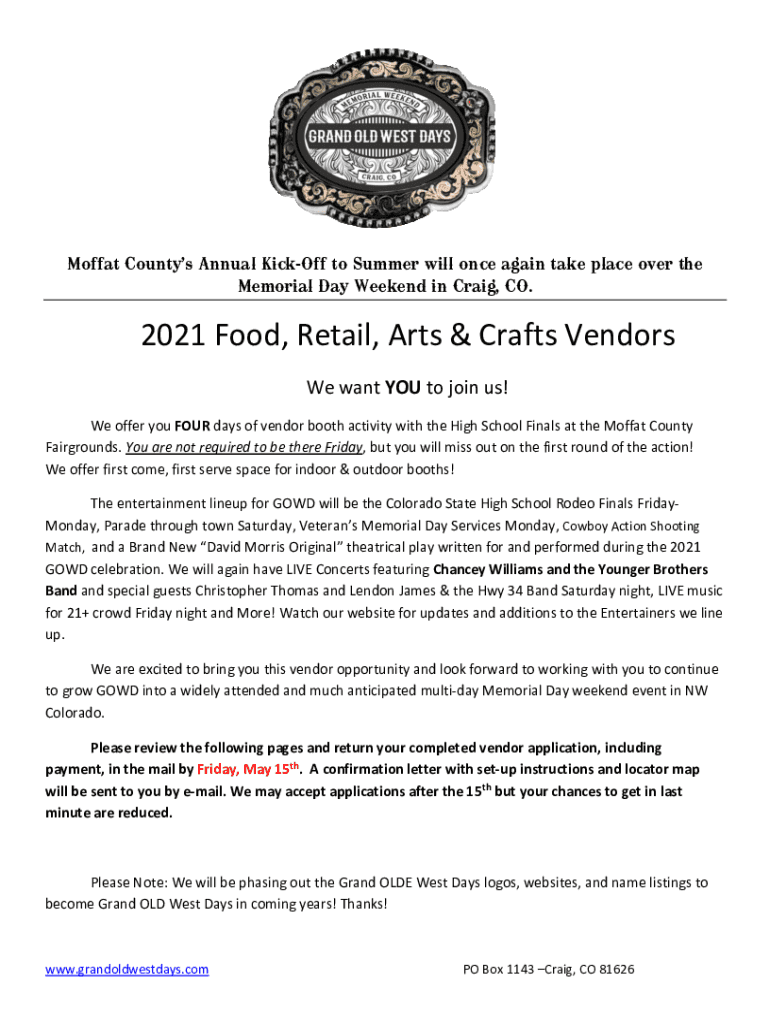 MEMORIAL WEEKEND
GRAND OLD WEST DAYS
CRAIG, CO

Moffat County's Annual Kick-Off to Summer will once again take place over the Memorial Day Weekend in Craig, CO.

2021 Food, Retail, Arts & Crafts Vendors

We want YOU to join us!

We offer you FOUR days of vendor booth activity with the High School Finals at the Moffat County Fairgrounds. You are not required to be there Friday, but you will miss out on the first round of the action! We offer first come, first serve space for indoor & outdoor booths!

The entertainment lineup for GOWD will be the Colorado State High School Rodeo Finals Friday-Monday, Parade through town Saturday, Veteran's Memorial Day Services Monday, Cowboy Action Shooting Match, and a Brand New "David Morris Original" theatrical play written for and performed during the 2021 GOWD celebration. We will again have LIVE Concerts featuring Chancey Williams and the Younger Brothers Band and special guests Christopher Thomas and Lendon James & the Hwy 34 Band Saturday night, LIVE music for 21+ crowd Friday night and More! Watch our website for updates and additions to the Entertainers we line up.

We are excited to bring you this vendor opportunity and look forward to working with you to continue to grow GOWD into a widely attended and much anticipated multi-day Memorial Day weekend event in NW Colorado.

Please review the following pages and return your completed vendor application, including payment, in the mail by Friday, May 15$^{th}$. A confirmation letter with set-up instructions and locator map will be sent to you by e-mail. We may accept applications after the 15$^{th}$ but your chances to get in last minute are reduced.

Please Note: We will be phasing out the Grand OLDE West Days logos, websites, and name listings to become Grand OLD West Days in coming years! Thanks!

www.grandoldwestdays.com

PO Box 1143 –Craig, CO 81626